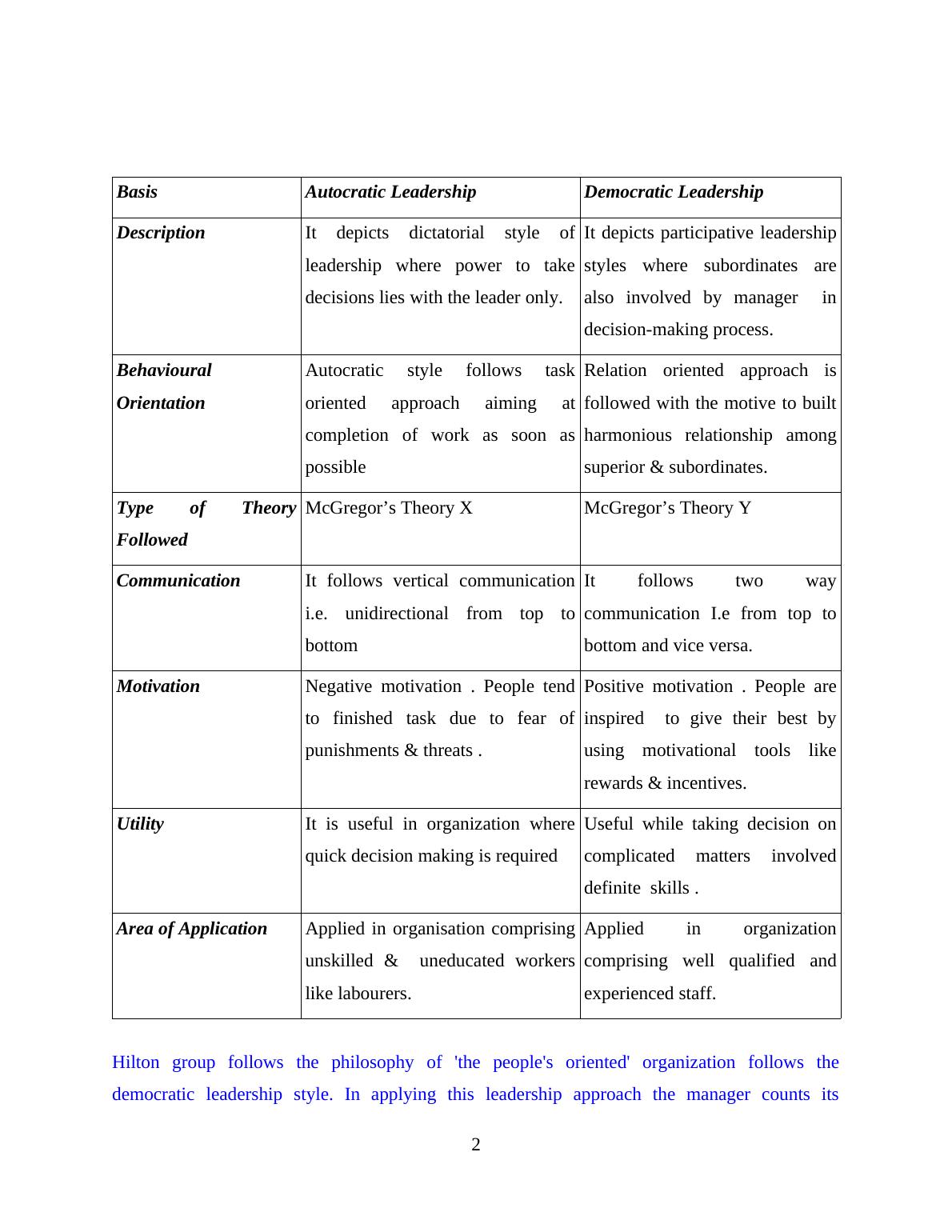 | Basis | Autocratic Leadership | Democratic Leadership |
|---|---|---|
| Description | It depicts dictatorial style of leadership where power to take decisions lies with the leader only. | It depicts participative leadership styles where subordinates are also involved by manager in decision-making process. |
| Behavioural Orientation | Autocratic style follows task oriented approach aiming at completion of work as soon as possible | Relation oriented approach is followed with the motive to built harmonious relationship among superior & subordinates. |
| Type of Theory Followed | McGregor's Theory X | McGregor's Theory Y |
| Communication | It follows vertical communication i.e. unidirectional from top to bottom | It follows two way communication I.e from top to bottom and vice versa. |
| Motivation | Negative motivation . People tend to finished task due to fear of punishments & threats . | Positive motivation . People are inspired to give their best by using motivational tools like rewards & incentives. |
| Utility | It is useful in organization where quick decision making is required | Useful while taking decision on complicated matters involved definite skills . |
| Area of Application | Applied in organisation comprising unskilled & uneducated workers like labourers. | Applied in organization comprising well qualified and experienced staff. |

Hilton group follows the philosophy of 'the people's oriented' organization follows the democratic leadership style. In applying this leadership approach the manager counts its

2